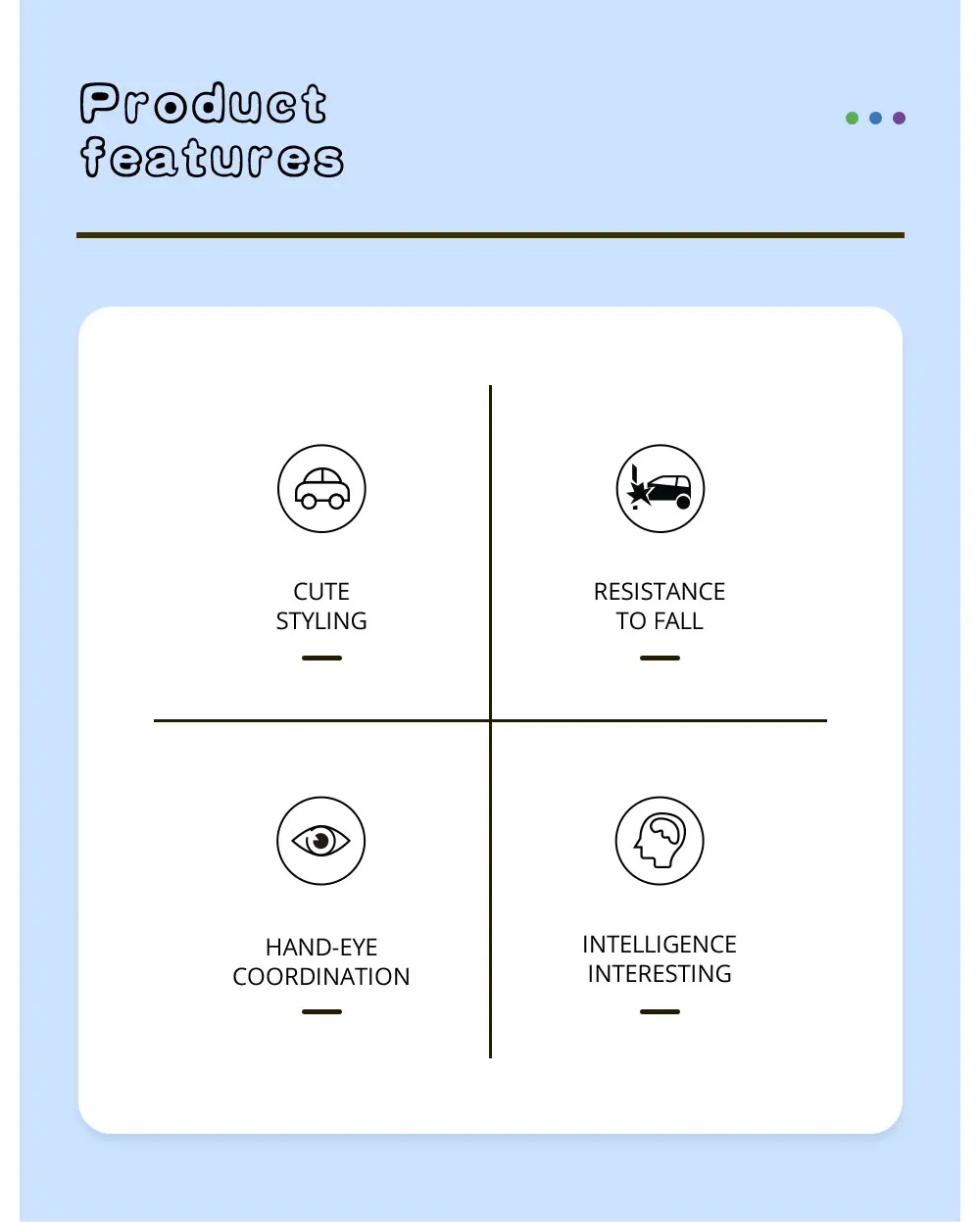 Product
features

CUTE
STYLING

RESISTANCE
TO FALL

HAND-EYE
COORDINATION

INTELLIGENCE
INTERESTING